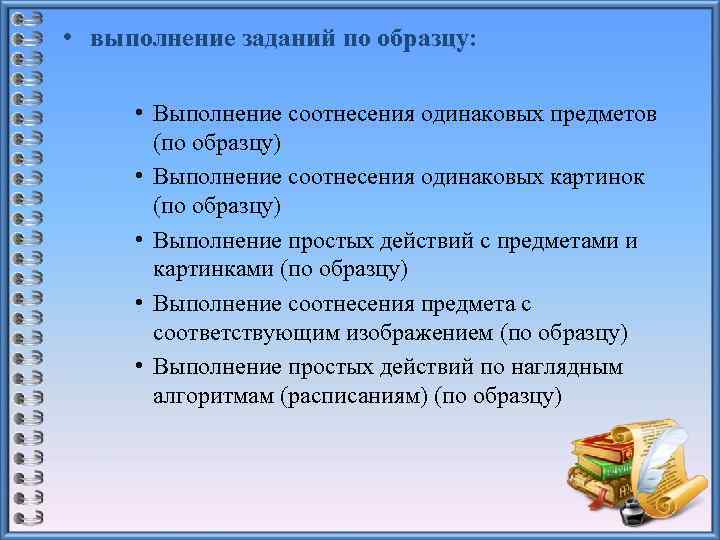 • выполнение заданий по образцу:

• Выполнение соотнесения одинаковых предметов (по образцу)
• Выполнение соотнесения одинаковых картинок (по образцу)
• Выполнение простых действий с предметами и картинками (по образцу)
• Выполнение соотнесения предмета с соответствующим изображением (по образцу)
• Выполнение простых действий по наглядным алгоритмам (расписаниям) (по образцу)